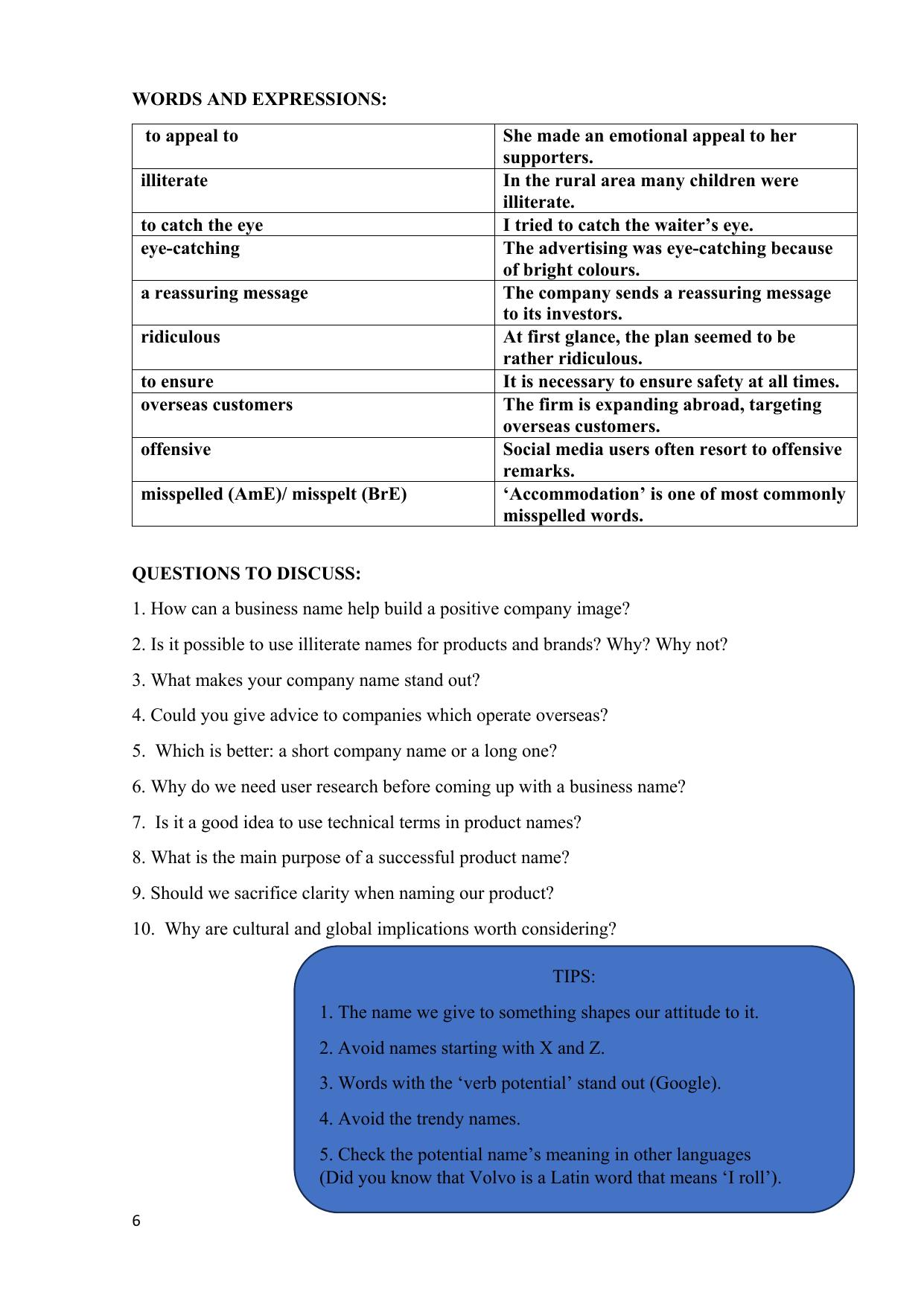 WORDS AND EXPRESSIONS:

| to appeal to | She made an emotional appeal to her supporters. |
|---|---|
| illiterate | In the rural area many children were illiterate. |
| to catch the eye | I tried to catch the waiter’s eye. |
| eye-catching | The advertising was eye-catching because of bright colours. |
| a reassuring message | The company sends a reassuring message to its investors. |
| ridiculous | At first glance, the plan seemed to be rather ridiculous. |
| to ensure | It is necessary to ensure safety at all times. |
| overseas customers | The firm is expanding abroad, targeting overseas customers. |
| offensive | Social media users often resort to offensive remarks. |
| misspelled (AmE)/ misspelt (BrE) | ‘Accommodation’ is one of most commonly misspelled words. |

QUESTIONS TO DISCUSS:

1. How can a business name help build a positive company image?

2. Is it possible to use illiterate names for products and brands? Why? Why not?

3. What makes your company name stand out?

4. Could you give advice to companies which operate overseas?

5. Which is better: a short company name or a long one?

6. Why do we need user research before coming up with a business name?

7. Is it a good idea to use technical terms in product names?

8. What is the main purpose of a successful product name?

9. Should we sacrifice clarity when naming our product?

10. Why are cultural and global implications worth considering?

TIPS:

1. The name we give to something shapes our attitude to it.

2. Avoid names starting with X and Z.

3. Words with the ‘verb potential’ stand out (Google).

4. Avoid the trendy names.

5. Check the potential name’s meaning in other languages (Did you know that Volvo is a Latin word that means ‘I roll’).

6